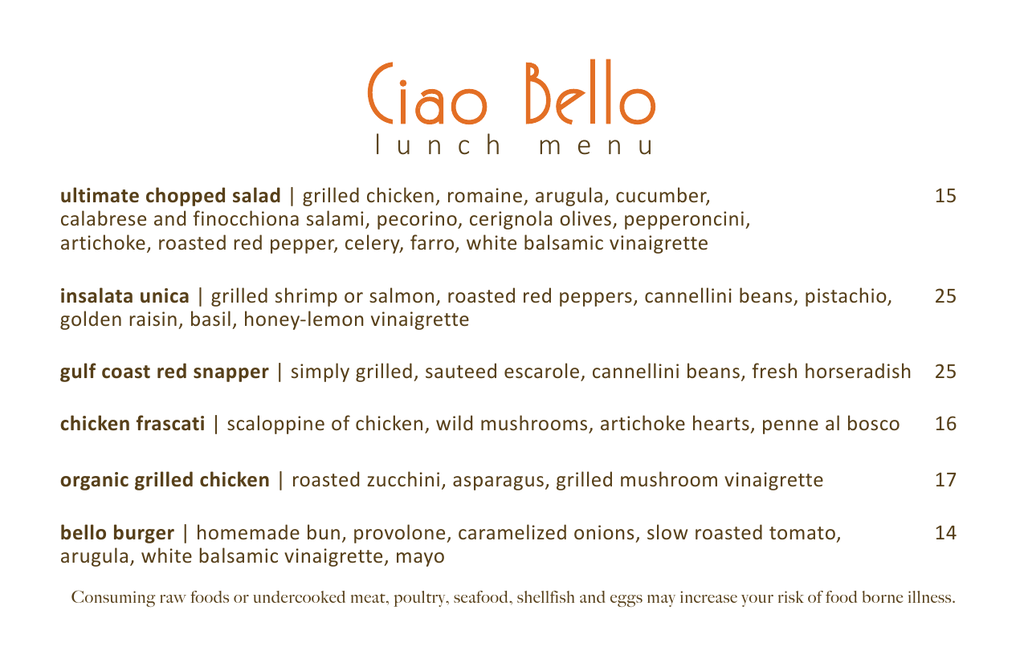 Ciao Bello
lunch menu

ultimate chopped salad | grilled chicken, romaine, arugula, cucumber, calabrese and finocchiona salami, pecorino, cerignola olives, pepperoncini, artichoke, roasted red pepper, celery, farro, white balsamic vinaigrette 15

insalata unica | grilled shrimp or salmon, roasted red peppers, cannellini beans, pistachio, golden raisin, basil, honey-lemon vinaigrette 25

gulf coast red snapper | simply grilled, sauteed escarole, cannellini beans, fresh horseradish 25

chicken frascati | scaloppine of chicken, wild mushrooms, artichoke hearts, penne al bosco 16

organic grilled chicken | roasted zucchini, asparagus, grilled mushroom vinaigrette 17

bello burger | homemade bun, provolone, caramelized onions, slow roasted tomato, arugula, white balsamic vinaigrette, mayo 14

Consuming raw foods or undercooked meat, poultry, seafood, shellfish and eggs may increase your risk of food borne illness.